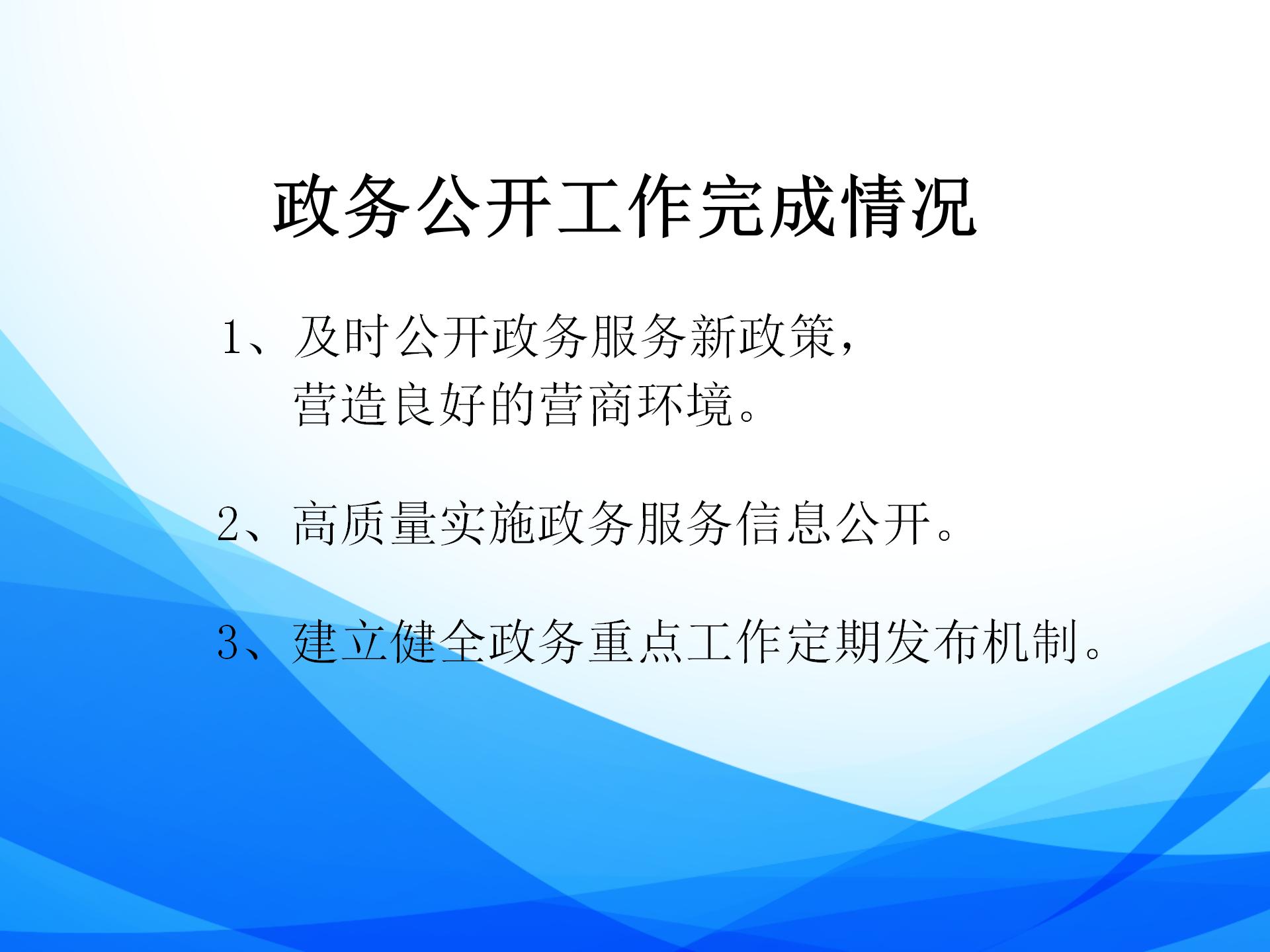 政务公开工作完成情况

1、及时公开政务服务新政策，营造良好的营商环境。

2、高质量实施政务服务信息公开。

3、建立健全政务重点工作定期发布机制。